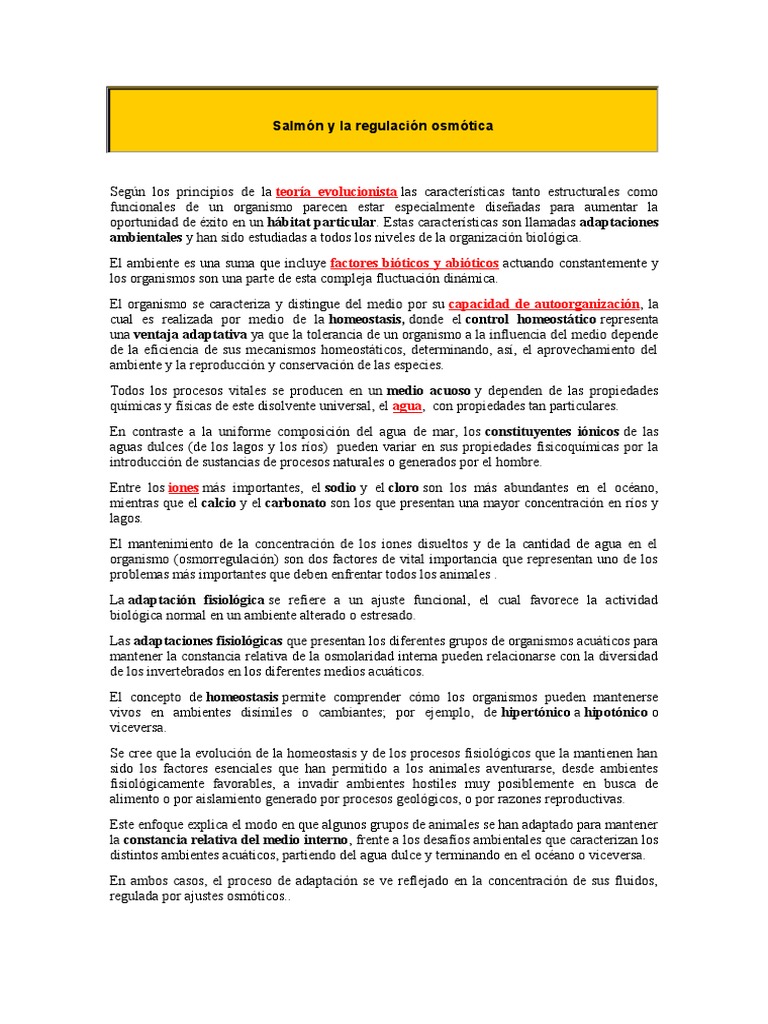 Salmón y la regulación osmótica

Según los principios de la teoría evolucionista las características tanto estructurales como funcionales de un organismo parecen estar especialmente diseñadas para aumentar la oportunidad de éxito en un hábitat particular. Estas características son llamadas adaptaciones ambientales y han sido estudiadas a todos los niveles de la organización biológica.

El ambiente es una suma que incluye factores bióticos y abióticos actuando constantemente y los organismos son una parte de esta compleja fluctuación dinámica.

El organismo se caracteriza y distingue del medio por su capacidad de autoorganización, la cual es realizada por medio de la homeostasis, donde el control homeostático representa una ventaja adaptativa ya que la tolerancia de un organismo a la influencia del medio depende de la eficiencia de sus mecanismos homeostáticos, determinando, así, el aprovechamiento del ambiente y la reproducción y conservación de las especies.

Todos los procesos vitales se producen en un medio acuoso y dependen de las propiedades químicas y físicas de este disolvente universal, el agua, con propiedades tan particulares.

En contraste a la uniforme composición del agua de mar, los constituyentes iónicos de las aguas dulces (de los lagos y los ríos) pueden variar en sus propiedades fisicoquímicas por la introducción de sustancias de procesos naturales o generados por el hombre.

Entre los iones más importantes, el sodio y el cloro son los más abundantes en el océano, mientras que el calcio y el carbonato son los que presentan una mayor concentración en ríos y lagos.

El mantenimiento de la concentración de los iones disueltos y de la cantidad de agua en el organismo (osmorregulación) son dos factores de vital importancia que representan uno de los problemas más importantes que deben enfrentar todos los animales .

La adaptación fisiológica se refiere a un ajuste funcional, el cual favorece la actividad biológica normal en un ambiente alterado o estresado.

Las adaptaciones fisiológicas que presentan los diferentes grupos de organismos acuáticos para mantener la constancia relativa de la osmolaridad interna pueden relacionarse con la diversidad de los invertebrados en los diferentes medios acuáticos.

El concepto de homeostasis permite comprender cómo los organismos pueden mantenerse vivos en ambientes disímiles o cambiantes; por ejemplo, de hipertónico a hipotónico o viceversa.

Se cree que la evolución de la homeostasis y de los procesos fisiológicos que la mantienen han sido los factores esenciales que han permitido a los animales aventurarse, desde ambientes fisiológicamente favorables, a invadir ambientes hostiles muy posiblemente en busca de alimento o por aislamiento generado por procesos geológicos, o por razones reproductivas.

Este enfoque explica el modo en que algunos grupos de animales se han adaptado para mantener la constancia relativa del medio interno, frente a los desafíos ambientales que caracterizan los distintos ambientes acuáticos, partiendo del agua dulce y terminando en el océano o viceversa.

En ambos casos, el proceso de adaptación se ve reflejado en la concentración de sus fluidos, regulada por ajustes osmóticos..